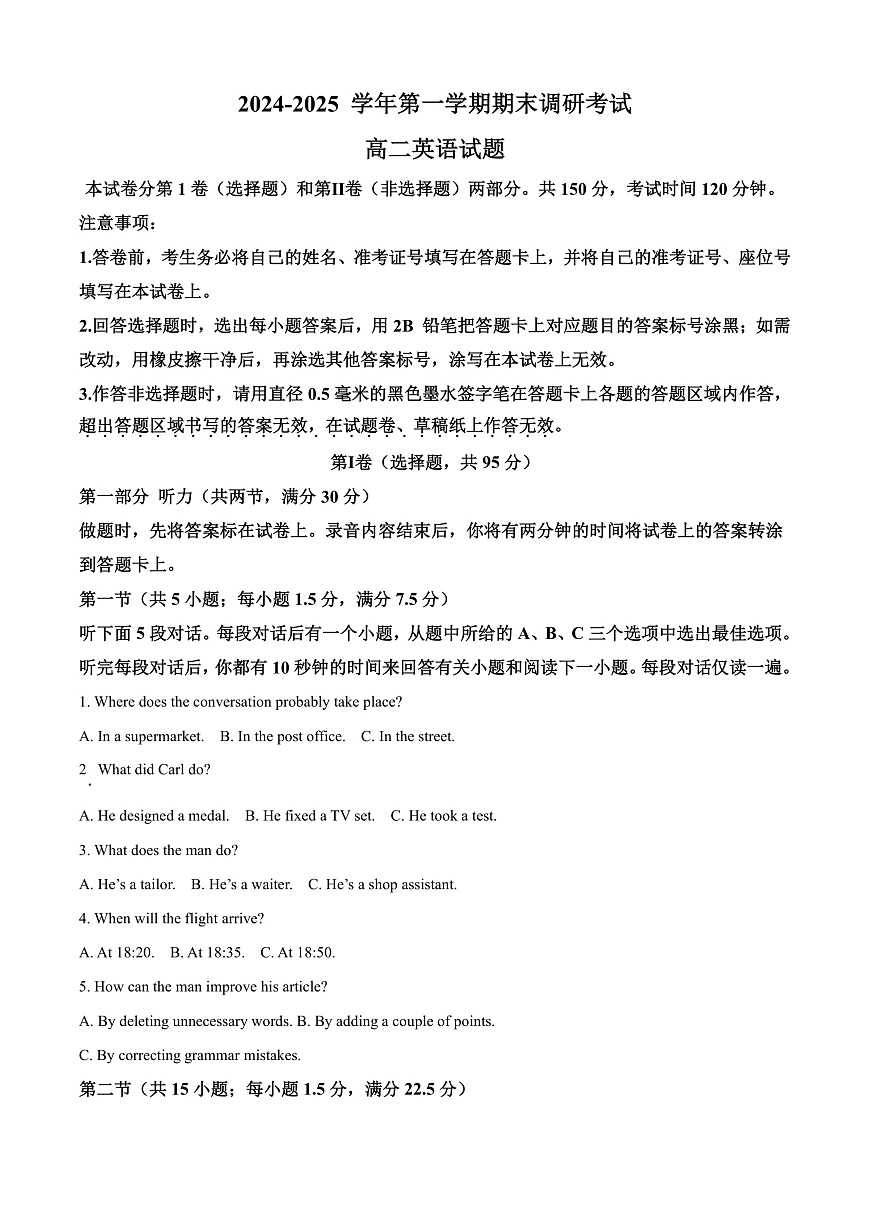 2024-2025 学年第一学期期末调研考试

高二英语试题

本试卷分第 1 卷（选择题）和第II卷（非选择题）两部分。共 150 分，考试时间 120 分钟。

注意事项：

1.答卷前，考生务必将自己的姓名、准考证号填写在答题卡上，并将自己的准考证号、座位号填写在本试卷上。

2.回答选择题时，选出每小题答案后，用 2B 铅笔把答题卡上对应题目的答案标号涂黑；如需改动，用橡皮擦干净后，再涂选其他答案标号，涂写在本试卷上无效。

3.作答非选择题时，请用直径 0.5 毫米的黑色墨水签字笔在答题卡上各题的答题区域内作答，超出答题区域书写的答案无效，在试题卷、草稿纸上作答无效。

第I卷（选择题，共 95 分）

第一部分 听力（共两节，满分 30 分）

做题时，先将答案标在试卷上。录音内容结束后，你将有两分钟的时间将试卷上的答案转涂到答题卡上。

第一节（共 5 小题；每小题 1.5 分，满分 7.5 分）

听下面 5 段对话。每段对话后有一个小题，从题中所给的 A、B、C 三个选项中选出最佳选项。听完每段对话后，你都有 10 秒钟的时间来回答有关小题和阅读下一小题。每段对话仅读一遍。

1. Where does the conversation probably take place?

A. In a supermarket. B. In the post office. C. In the street.

2. What did Carl do?

A. He designed a medal. B. He fixed a TV set. C. He took a test.

3. What does the man do?

A. He's a tailor. B. He's a waiter. C. He's a shop assistant.

4. When will the flight arrive?

A. At 18:20. B. At 18:35. C. At 18:50.

5. How can the man improve his article?

A. By deleting unnecessary words. B. By adding a couple of points.

C. By correcting grammar mistakes.

第二节（共 15 小题；每小题 1.5 分，满分 22.5 分）